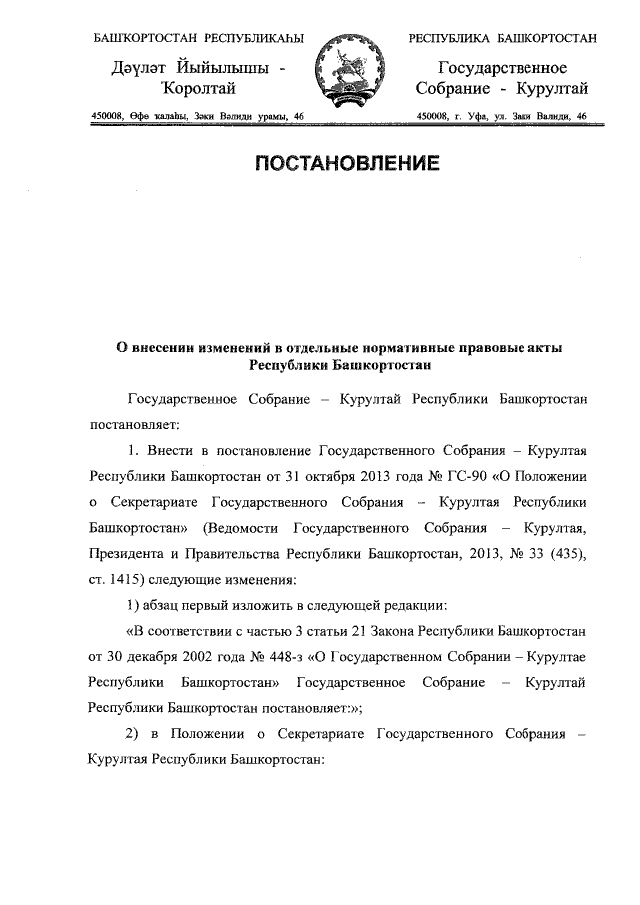 БАШҠОРТОСТАН РЕСПУБЛИКАҺЫ

Дәүләт Йыйылышы - Ҡоролтай

450008, Өфө ҡалаһы, Зәки Вәлиди урамы, 46

РЕСПУБЛИКА БАШКОРТОСТАН

Государственное Собрание - Курултай

450008, г. Уфа, ул. Заки Валиди, 46

ПОСТАНОВЛЕНИЕ

О внесении изменений в отдельные нормативные правовые акты Республики Башкортостан

Государственное Собрание – Курултай Республики Башкортостан постановляет:

1. Внести в постановление Государственного Собрания – Курултая Республики Башкортостан от 31 октября 2013 года № ГС-90 «О Положении о Секретариате Государственного Собрания – Курултая Республики Башкортостан» (Ведомости Государственного Собрания – Курултая, Президента и Правительства Республики Башкортостан, 2013, № 33 (435), ст. 1415) следующие изменения:

1) абзац первый изложить в следующей редакции:

«В соответствии с частью 3 статьи 21 Закона Республики Башкортостан от 30 декабря 2002 года № 448-з «О Государственном Собрании – Курултае Республики Башкортостан» Государственное Собрание – Курултай Республики Башкортостан постановляет:»;

2) в Положении о Секретариате Государственного Собрания – Курултая Республики Башкортостан: